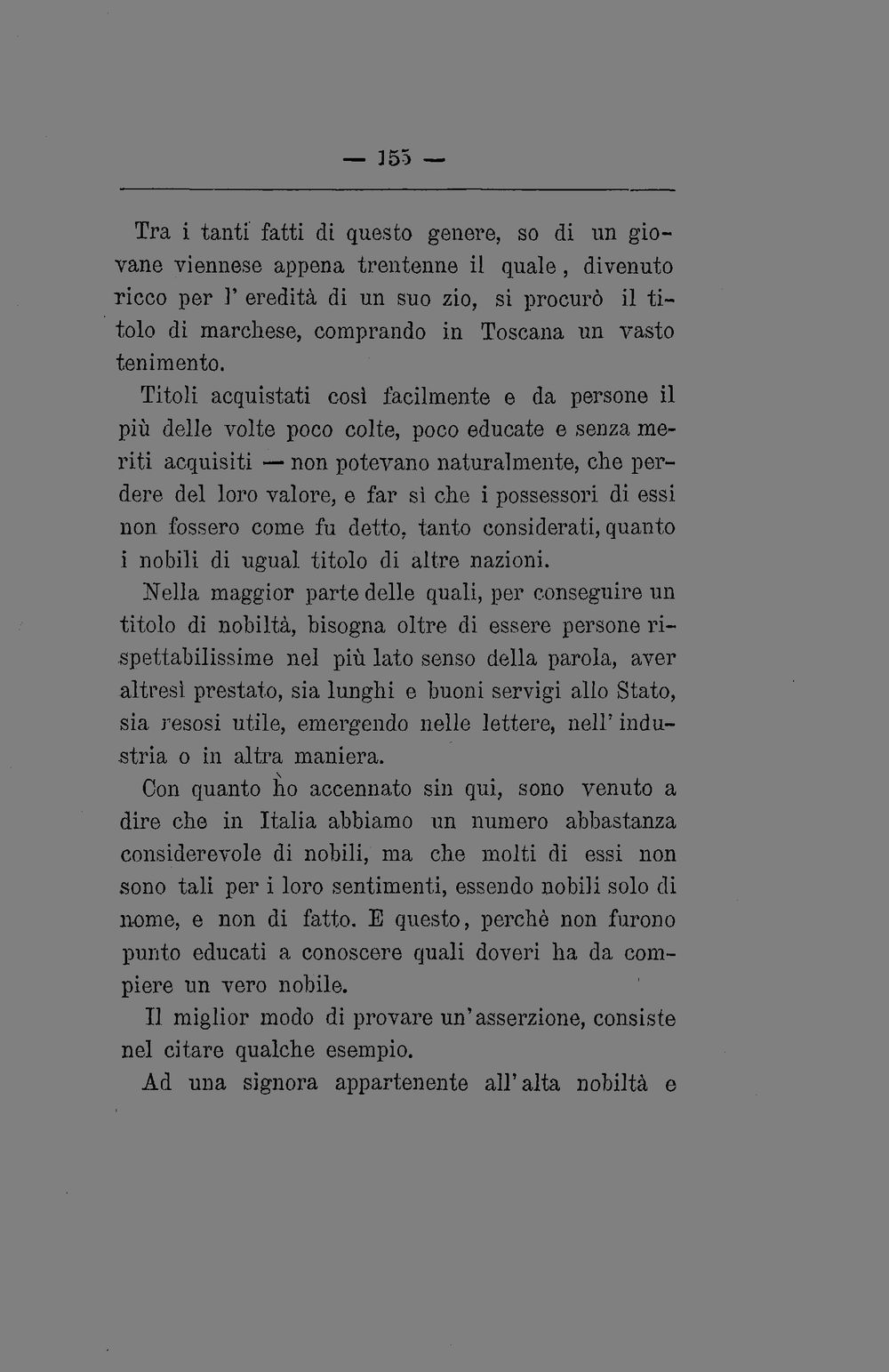 — 155 —

Tra i tanti fatti di questo genere, so di un giovane viennese appena trentenne il quale, divenuto ricco per l'eredità di un suo zio, si procurò il titolo di marchese, comprando in Toscana un vasto tenimento.

Titoli acquistati così facilmente e da persone il più delle volte poco colte, poco educate e senza meriti acquisiti — non potevano naturalmente, che perdere del loro valore, e far sì che i possessori di essi non fossero come fu detto, tanto considerati, quanto i nobili di ugual titolo di altre nazioni.

Nella maggior parte delle quali, per conseguire un titolo di nobiltà, bisogna oltre di essere persone rispettabilissime nel più lato senso della parola, aver altresì prestato, sia lunghi e buoni servigi allo Stato, sia resosi utile, emergendo nelle lettere, nell'industria o in altra maniera.

Con quanto ho accennato sin qui, sono venuto a dire che in Italia abbiamo un numero abbastanza considerevole di nobili, ma che molti di essi non sono tali per i loro sentimenti, essendo nobili solo di nome, e non di fatto. E questo, perchè non furono punto educati a conoscere quali doveri ha da compiere un vero nobile.

Il miglior modo di provare un'asserzione, consiste nel citare qualche esempio.

Ad una signora appartenente all'alta nobiltà e